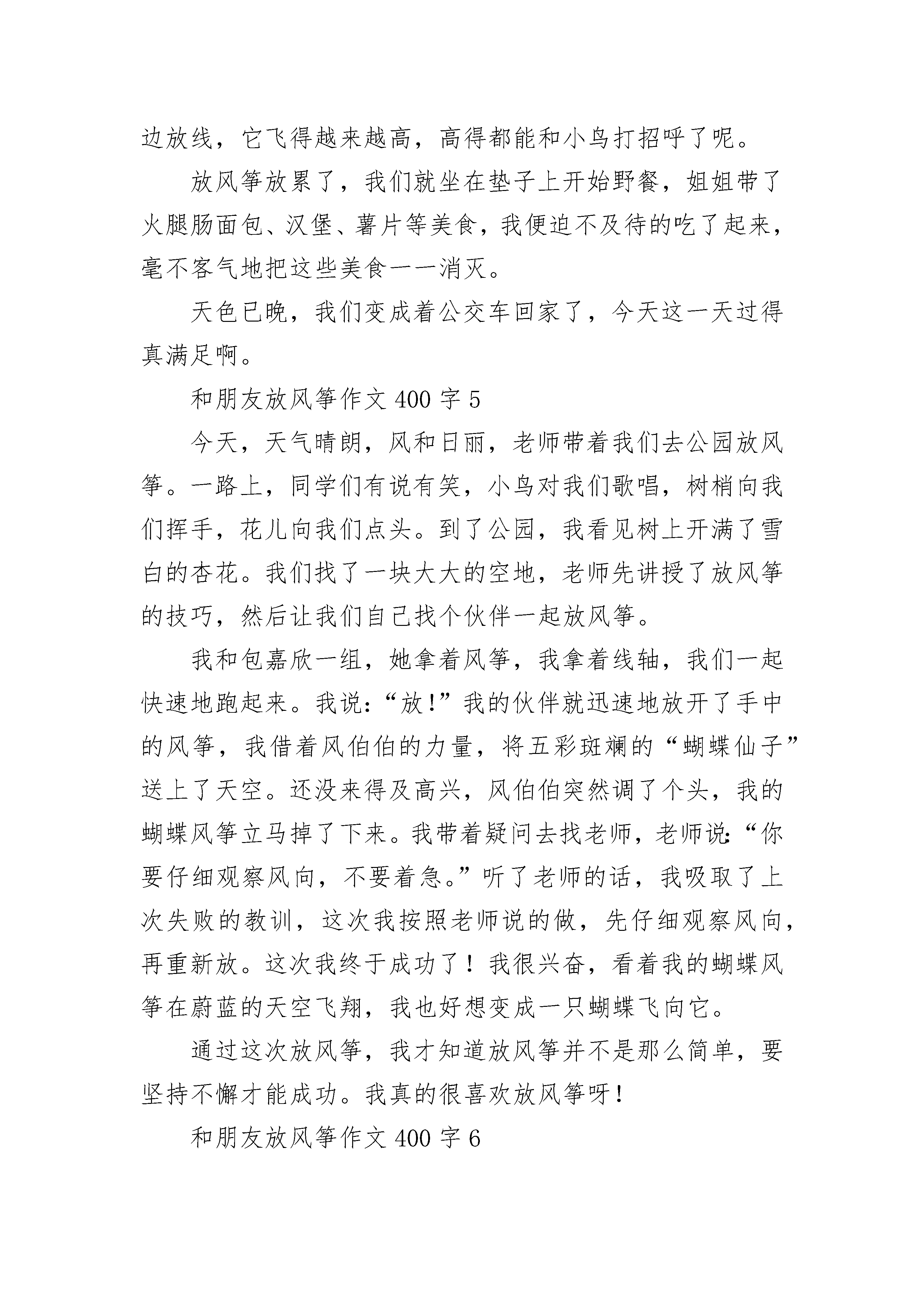 边放线，它飞得越来越高，高得都能和小鸟打招呼了呢。

放风筝放累了，我们就坐在垫子上开始野餐，姐姐带了火腿肠面包、汉堡、薯片等美食，我便迫不及待的吃了起来，毫不客气地把这些美食一一消灭。

天色已晚，我们变成着公交车回家了，今天这一天过得真满足啊。

和朋友放风筝作文 400 字 5

今天，天气晴朗，风和日丽，老师带着我们去公园放风筝。一路上，同学们有说有笑，小鸟对我们歌唱，树梢向我们挥手，花儿向我们点头。到了公园，我看见树上开满了雪白的杏花。我们找了一块大大的空地，老师先讲授了放风筝的技巧，然后让我们自己找个伙伴一起放风筝。

我和包嘉欣一组，她拿着风筝，我拿着线轴，我们一起快速地跑起来。我说：“放!”我的伙伴就迅速地放开了手中的风筝，我借着风伯伯的力量，将五彩斑斓的“蝴蝶仙子”送上了天空。还没来得及高兴，风伯伯突然调了个头，我的蝴蝶风筝立马掉了下来。我带着疑问去找老师，老师说:“你要仔细观察风向，不要着急。”听了老师的话，我吸取了上次失败的教训，这次我按照老师说的做，先仔细观察风向，再重新放。这次我终于成功了！我很兴奋，看着我的蝴蝶风筝在蔚蓝的天空飞翔，我也好想变成一只蝴蝶飞向它。

通过这次放风筝，我才知道放风筝并不是那么简单，要坚持不懈才能成功。我真的很喜欢放风筝呀！

和朋友放风筝作文 400 字 6